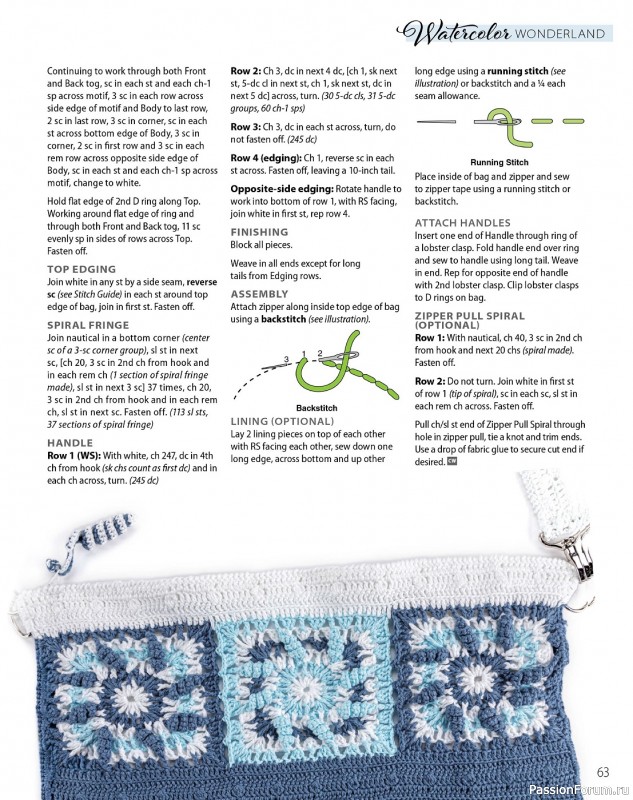 Watercolor WONDERLAND

Continuing to work through both Front and Back tog, sc in each st and each ch-1 sp across motif, 3 sc in each row across side edge of motif and Body to last row, 2 sc in last row, 3 sc in corner, sc in each st across bottom edge of Body, 3 sc in corner, 2 sc in first row and 3 sc in each rem row across opposite side edge of Body, sc in each st and each ch-1 sp across motif, change to white.

Hold flat edge of 2nd D ring along Top. Working around flat edge of ring and through both Front and Back tog, 11 sc evenly sp in sides of rows across Top. Fasten off.

TOP EDGING
Join white in any st by a side seam, reverse sc (see Stitch Guide) in each st around top edge of bag, join in first st. Fasten off.

SPIRAL FRINGE
Join nautical in a bottom corner (center sc of a 3-sc corner group), sl st in next sc, [ch 20, 3 sc in 2nd ch from hook and in each rem ch (1 section of spiral fringe made), sl st in next 3 sc] 37 times, ch 20, 3 sc in 2nd ch from hook and in each rem ch, sl st in next sc. Fasten off. (113 sl sts, 37 sections of spiral fringe)

HANDLE
Row 1 (WS): With white, ch 247, dc in 4th ch from hook (sk chs count as first dc) and in each ch across, turn. (245 dc)

Row 2: Ch 3, dc in next 4 dc, [ch 1, sk next st, 5-dc cl in next st, ch 1, sk next st, dc in next 5 dc] across, turn. (30 5-dc cls, 31 5-dc groups, 60 ch-1 sps)

Row 3: Ch 3, dc in each st across, turn, do not fasten off. (245 dc)

Row 4 (edging): Ch 1, reverse sc in each st across. Fasten off, leaving a 10-inch tail.

Opposite-side edging: Rotate handle to work into bottom of row 1, with RS facing, join white in first st, rep row 4.

FINISHING
Block all pieces.

Weave in all ends except for long tails from Edging rows.

ASSEMBLY
Attach zipper along inside top edge of bag using a backstitch (see illustration).

3 1 2

Backstitch

LINING (OPTIONAL)
Lay 2 lining pieces on top of each other with RS facing each other, sew down one long edge, across bottom and up other long edge using a running stitch (see illustration) or backstitch and a ¼ each seam allowance.

Running Stitch

Place inside of bag and zipper and sew to zipper tape using a running stitch or backstitch.

ATTACH HANDLES
Insert one end of Handle through ring of a lobster clasp. Fold handle end over ring and sew to handle using long tail. Weave in end. Rep for opposite end of handle with 2nd lobster clasp. Clip lobster clasps to D rings on bag.

ZIPPER PULL SPIRAL (OPTIONAL)
Row 1: With nautical, ch 40, 3 sc in 2nd ch from hook and next 20 chs (spiral made). Fasten off.

Row 2: Do not turn. Join white in first st of row 1 (tip of spiral), sc in each sc, sl st in each rem ch across. Fasten off.

Pull ch/sl st end of Zipper Pull Spiral through hole in zipper pull, tie a knot and trim ends. Use a drop of fabric glue to secure cut end if desired. CW

63

PassionForum.ru